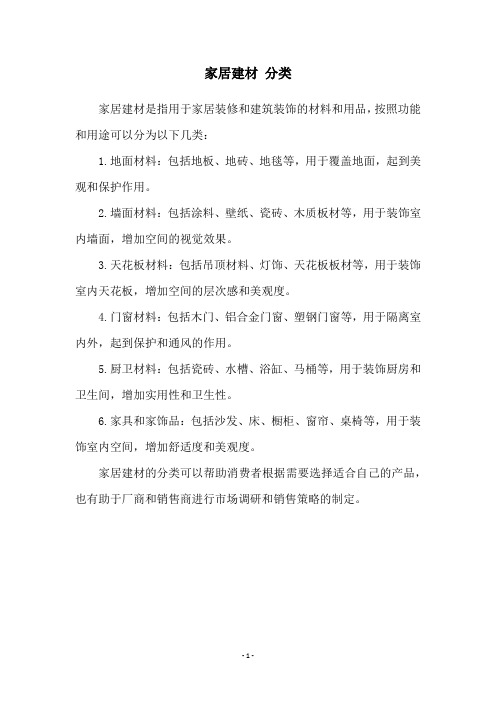 家居建材 分类

家居建材是指用于家居装修和建筑装饰的材料和用品，按照功能和用途可以分为以下几类：

1.地面材料：包括地板、地砖、地毯等，用于覆盖地面，起到美观和保护作用。

2.墙面材料：包括涂料、壁纸、瓷砖、木质板材等，用于装饰室内墙面，增加空间的视觉效果。

3.天花板材料：包括吊顶材料、灯饰、天花板板材等，用于装饰室内天花板，增加空间的层次感和美观度。

4.门窗材料：包括木门、铝合金门窗、塑钢门窗等，用于隔离室内外，起到保护和通风的作用。

5.厨卫材料：包括瓷砖、水槽、浴缸、马桶等，用于装饰厨房和卫生间，增加实用性和卫生性。

6.家具和家饰品：包括沙发、床、橱柜、窗帘、桌椅等，用于装饰室内空间，增加舒适度和美观度。

家居建材的分类可以帮助消费者根据需要选择适合自己的产品，也有助于厂商和销售商进行市场调研和销售策略的制定。

- 1 -